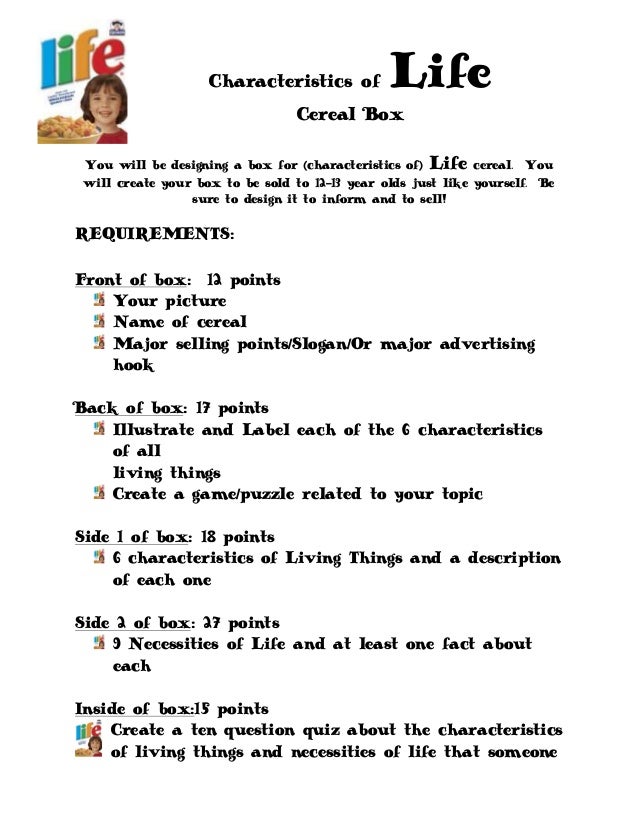 life

Characteristics of Life

Cereal Box

You will be designing a box for (characteristics of) Life cereal. You will create your box to be sold to 12-13 year olds just like yourself. Be sure to design it to inform and to sell!

REQUIREMENTS:

Front of box: 12 points
Your picture
Name of cereal
Major selling points/Slogan/Or major advertising hook

Back of box: 17 points
Illustrate and Label each of the 6 characteristics of all
living things
Create a game/puzzle related to your topic

Side 1 of box: 18 points
6 characteristics of Living Things and a description of each one

Side 2 of box: 27 points
9 Necessities of Life and at least one fact about each

Inside of box:15 points
Create a ten question quiz about the characteristics of living things and necessities of life that someone